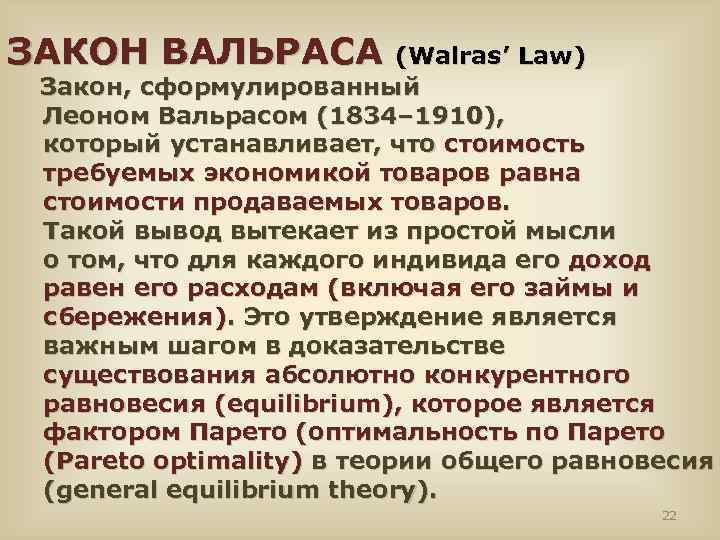 ЗАКОН ВАЛЬРАСА (Walras' Law)

Закон, сформулированный Леоном Вальрасом (1834–1910), который устанавливает, что стоимость требуемых экономикой товаров равна стоимости продаваемых товаров. Такой вывод вытекает из простой мысли о том, что для каждого индивида его доход равен его расходам (включая его займы и сбережения). Это утверждение является важным шагом в доказательстве существования абсолютно конкурентного равновесия (equilibrium), которое является фактором Парето (оптимальность по Парето (Pareto optimality) в теории общего равновесия (general equilibrium theory).

22